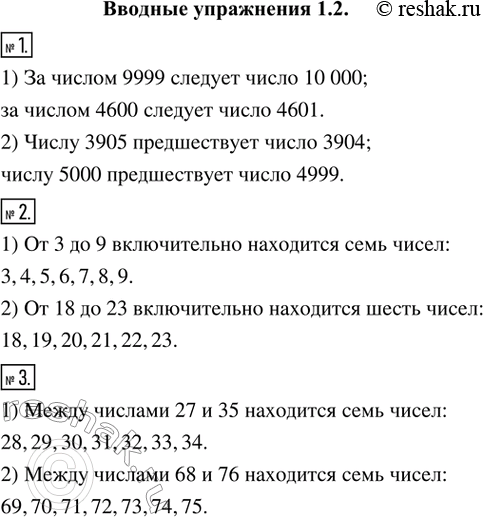 Вводные упражнения 1.2. © reshak.ru

№ 1.

1) За числом 9999 следует число 10 000;
за числом 4600 следует число 4601.

2) Числу 3905 предшествует число 3904;
числу 5000 предшествует число 4999.

№ 2.

1) От 3 до 9 включительно находится семь чисел:
3, 4, 5, 6, 7, 8, 9.

2) От 18 до 23 включительно находится шесть чисел:
18, 19, 20, 21, 22, 23.

№ 3.

1) Между числами 27 и 35 находится семь чисел:
28, 29, 30, 31, 32, 33, 34.

2) Между числами 68 и 76 находится семь чисел:
69, 70, 71, 72, 73, 74, 75.

© reshak.ru